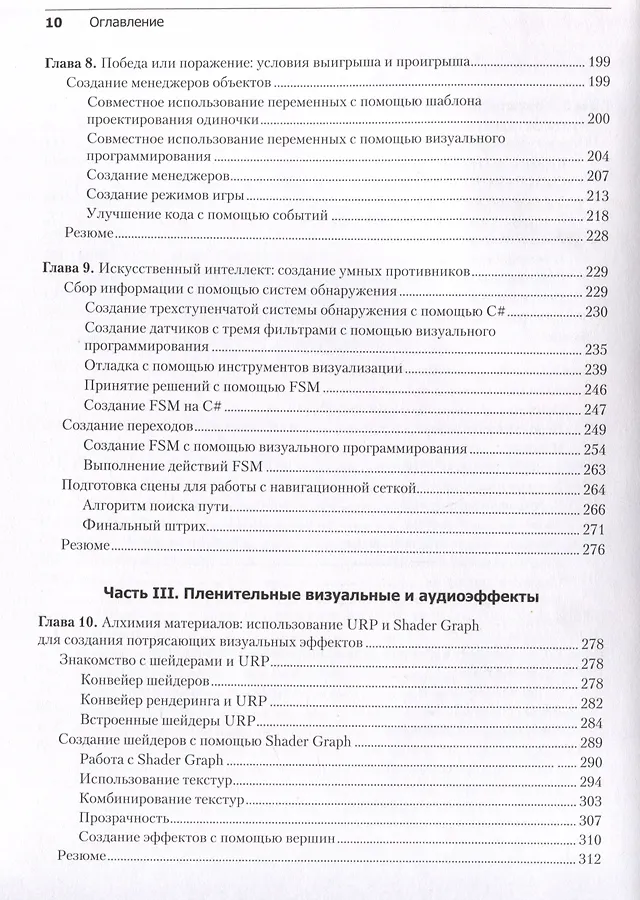 10 Оглавление

Глава 8. Победа или поражение: условия выигрыша и проигрыша 199
Создание менеджеров объектов 199
Совместное использование переменных с помощью шаблона проектирования одиночки 200
Совместное использование переменных с помощью визуального программирования 204
Создание менеджеров 207
Создание режимов игры 213
Улучшение кода с помощью событий 218
Резюме 228

Глава 9. Искусственный интеллект: создание умных противников 229
Сбор информации с помощью систем обнаружения 229
Создание трехступенчатой системы обнаружения с помощью C# 230
Создание датчиков с тремя фильтрами с помощью визуального программирования 235
Отладка с помощью инструментов визуализации 239
Принятие решений с помощью FSM 246
Создание FSM на C# 247
Создание переходов 249
Создание FSM с помощью визуального программирования 254
Выполнение действий FSM 263
Подготовка сцены для работы с навигационной сеткой 264
Алгоритм поиска пути 266
Финальный штрих 271
Резюме 276

Часть III. Пленительные визуальные и аудиоэффекты

Глава 10. Алхимия материалов: использование URP и Shader Graph для создания потрясающих визуальных эффектов 278
Знакомство с шейдерами и URP 278
Конвейер шейдеров 278
Конвейер рендеринга и URP 282
Встроенные шейдеры URP 284
Создание шейдеров с помощью Shader Graph 289
Работа с Shader Graph 290
Использование текстур 294
Комбинирование текстур 303
Прозрачность 307
Создание эффектов с помощью вершин 310
Резюме 312